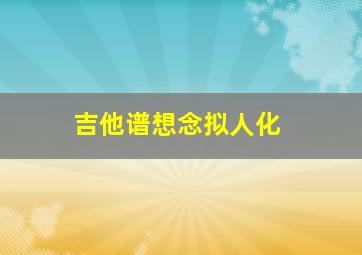 吉他谱想念拟人化